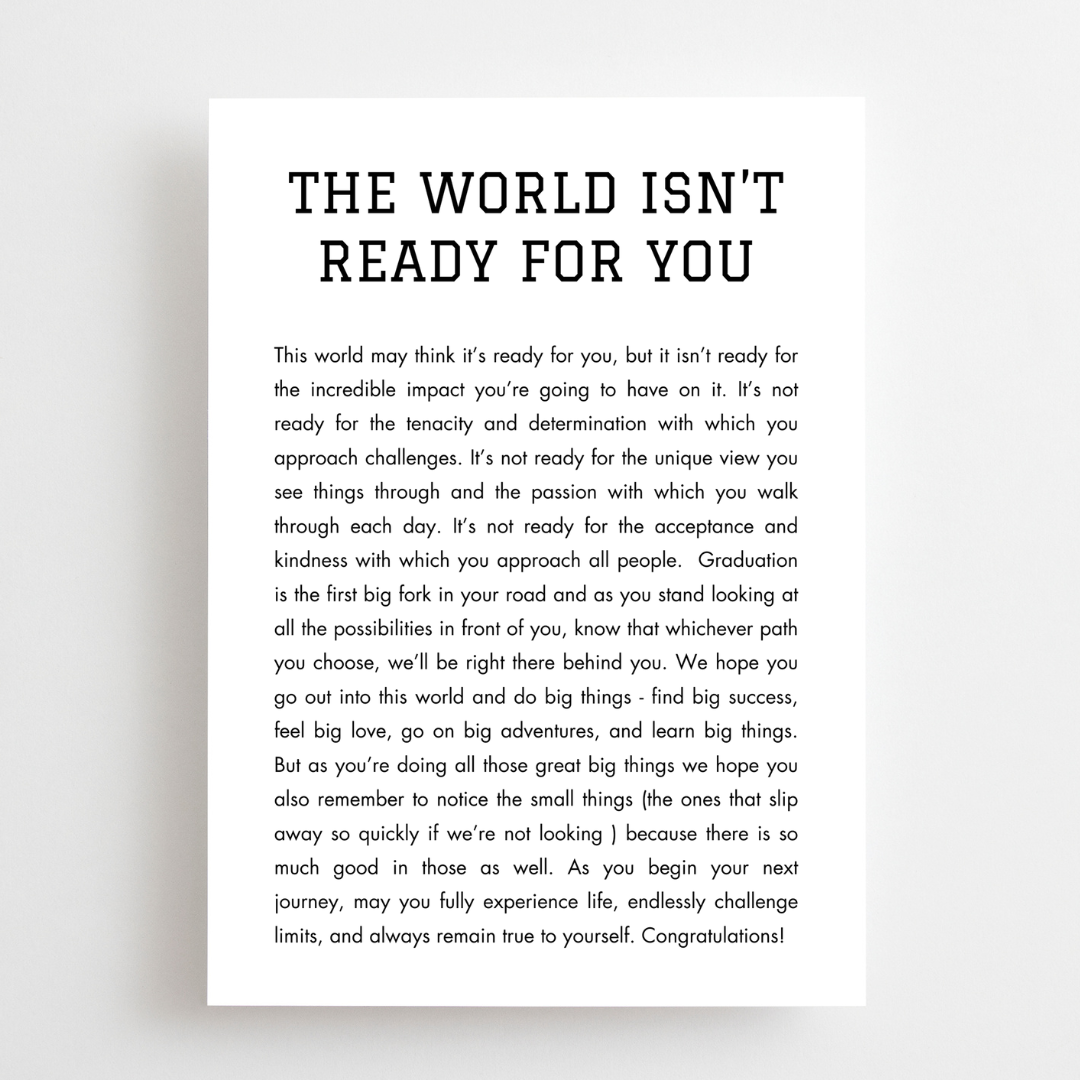 THE WORLD ISN'T READY FOR YOU

This world may think it's ready for you, but it isn't ready for the incredible impact you're going to have on it. It's not ready for the tenacity and determination with which you approach challenges. It's not ready for the unique view you see things through and the passion with which you walk through each day. It's not ready for the acceptance and kindness with which you approach all people. Graduation is the first big fork in your road and as you stand looking at all the possibilities in front of you, know that whichever path you choose, we'll be right there behind you. We hope you go out into this world and do big things - find big success, feel big love, go on big adventures, and learn big things. But as you're doing all those great big things we hope you also remember to notice the small things (the ones that slip away so quickly if we're not looking ) because there is so much good in those as well. As you begin your next journey, may you fully experience life, endlessly challenge limits, and always remain true to yourself. Congratulations!